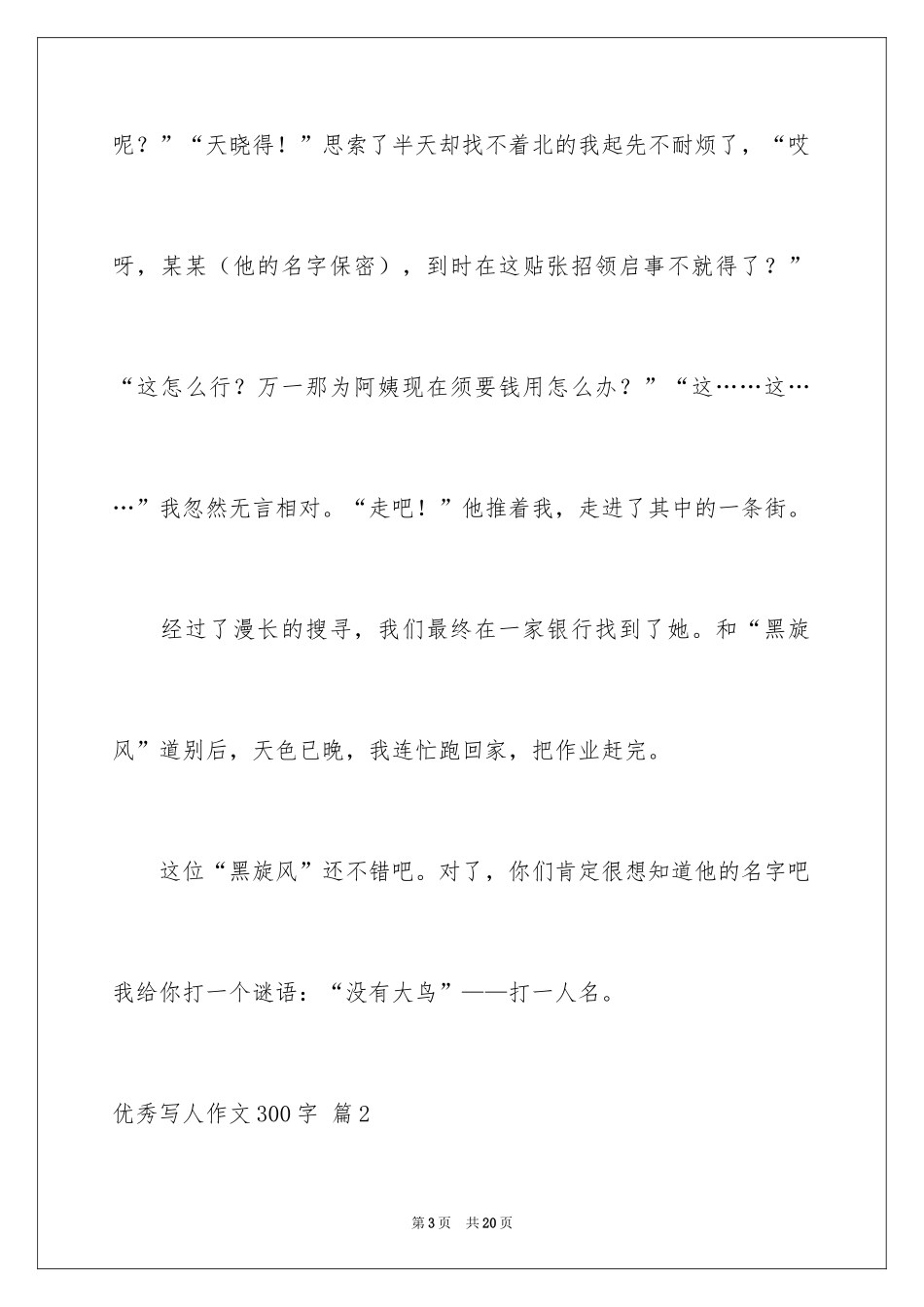 呢？”“天晓得！”思索了半天却找不着北的我起先不耐烦了，“哎呀，某某（他的名字保密），到时在这贴张招领启事不就得了？”“这怎么行？万一那为阿姨现在须要钱用怎么办？”“这……这……”我忽然无言相对。“走吧！”他推着我，走进了其中的一条街。

经过了漫长的搜寻，我们最终在一家银行找到了她。和“黑旋风”道别后，天色已晚，我连忙跑回家，把作业赶完。

这位“黑旋风”还不错吧。对了，你们肯定很想知道他的名字吧我给你打一个谜语：“没有大鸟”——打一人名。

优秀写人作文300字 篇2

第3页 共20页